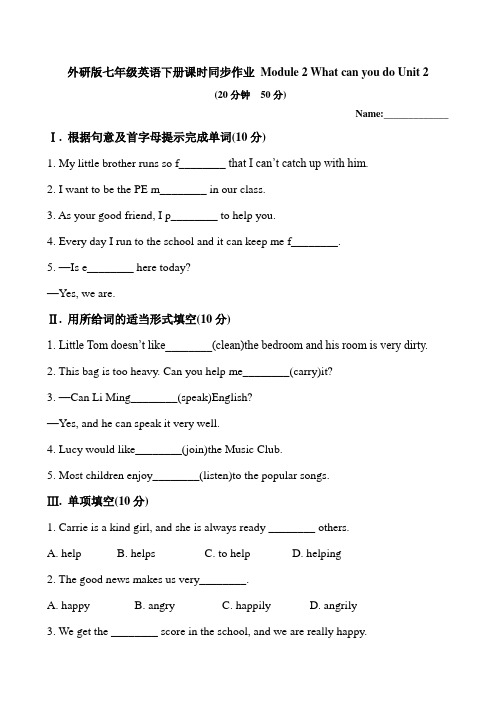 外研版七年级英语下册课时同步作业 Module 2 What can you do Unit 2

(20 分钟　50 分)

Name:____________

Ⅰ. 根据句意及首字母提示完成单词(10 分)

1. My little brother runs so f________ that I can't catch up with him.

2. I want to be the PE m________ in our class.

3. As your good friend, I p________ to help you.

4. Every day I run to the school and it can keep me f________.

5. —Is e________ here today?

—Yes, we are.

Ⅱ. 用所给词的适当形式填空(10 分)

1. Little Tom doesn't like________(clean)the bedroom and his room is very dirty.

2. This bag is too heavy. Can you help me________(carry)it?

3. —Can Li Ming________(speak)English?

—Yes, and he can speak it very well.

4. Lucy would like________(join)the Music Club.

5. Most children enjoy________(listen)to the popular songs.

Ⅲ. 单项填空(10 分)

1. Carrie is a kind girl, and she is always ready ________ others.

A. help　B. helps　C. to help　D. helping

2. The good news makes us very________.

A. happy　B. angry　C. happily　D. angrily

3. We get the ________ score in the school, and we are really happy.